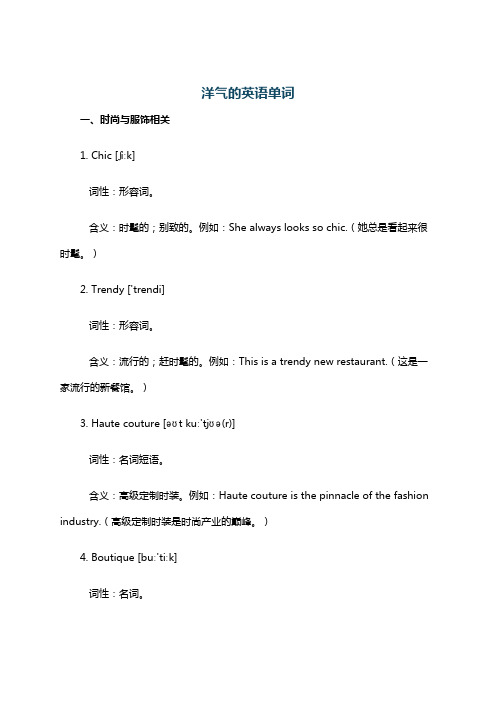 洋气的英语单词

一、时尚与服饰相关

1. Chic [ʃiːk]

词性：形容词。

含义：时髦的；别致的。例如：She always looks so chic.（她总是看起来很时髦。）

2. Trendy [ˈtrendi]

词性：形容词。

含义：流行的；赶时髦的。例如：This is a trendy new restaurant.（这是一家流行的新餐馆。）

3. Haute couture [əʊt kuːˈtjʊə(r)]

词性：名词短语。

含义：高级定制时装。例如：Haute couture is the pinnacle of the fashion industry.（高级定制时装是时尚产业的巅峰。）

4. Boutique [buːˈtiːk]

词性：名词。